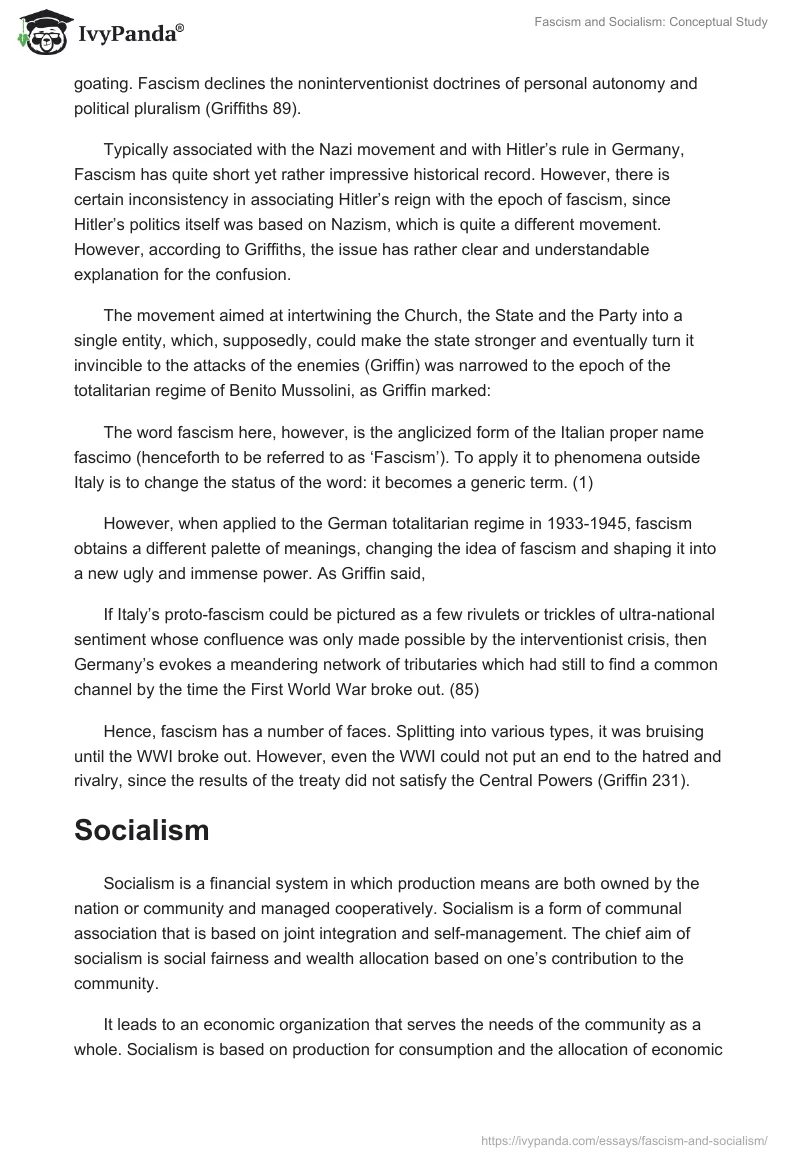 IvyPanda®

Fascism and Socialism: Conceptual Study

goating. Fascism declines the noninterventionist doctrines of personal autonomy and political pluralism (Griffiths 89).

Typically associated with the Nazi movement and with Hitler's rule in Germany, Fascism has quite short yet rather impressive historical record. However, there is certain inconsistency in associating Hitler's reign with the epoch of fascism, since Hitler's politics itself was based on Nazism, which is quite a different movement. However, according to Griffiths, the issue has rather clear and understandable explanation for the confusion.

The movement aimed at intertwining the Church, the State and the Party into a single entity, which, supposedly, could make the state stronger and eventually turn it invincible to the attacks of the enemies (Griffin) was narrowed to the epoch of the totalitarian regime of Benito Mussolini, as Griffin marked:

The word fascism here, however, is the anglicized form of the Italian proper name fascimo (henceforth to be referred to as 'Fascism'). To apply it to phenomena outside Italy is to change the status of the word: it becomes a generic term. (1)

However, when applied to the German totalitarian regime in 1933-1945, fascism obtains a different palette of meanings, changing the idea of fascism and shaping it into a new ugly and immense power. As Griffin said,

If Italy's proto-fascism could be pictured as a few rivulets or trickles of ultra-national sentiment whose confluence was only made possible by the interventionist crisis, then Germany's evokes a meandering network of tributaries which had still to find a common channel by the time the First World War broke out. (85)

Hence, fascism has a number of faces. Splitting into various types, it was bruising until the WWI broke out. However, even the WWI could not put an end to the hatred and rivalry, since the results of the treaty did not satisfy the Central Powers (Griffin 231).

Socialism

Socialism is a financial system in which production means are both owned by the nation or community and managed cooperatively. Socialism is a form of communal association that is based on joint integration and self-management. The chief aim of socialism is social fairness and wealth allocation based on one's contribution to the community.

It leads to an economic organization that serves the needs of the community as a whole. Socialism is based on production for consumption and the allocation of economic

https://ivypanda.com/essays/fascism-and-socialism/